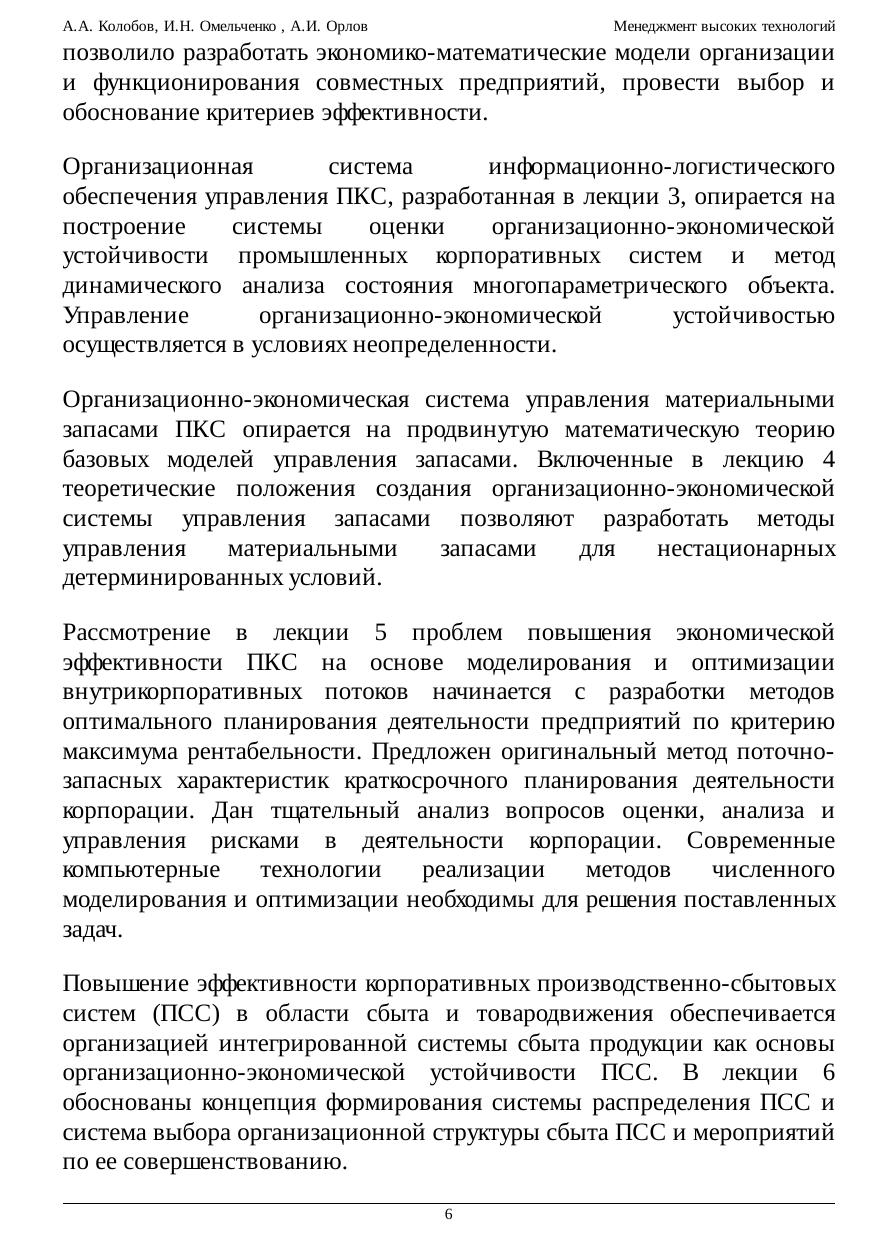 А.А. Колобов, И.Н. Омельченко , А.И. Орлов Менеджмент высоких технологий

позволило разработать экономико-математические модели организации и функционирования совместных предприятий, провести выбор и обоснование критериев эффективности.

Организационная система информационно-логистического обеспечения управления ПКС, разработанная в лекции 3, опирается на построение системы оценки организационно-экономической устойчивости промышленных корпоративных систем и метод динамического анализа состояния многопараметрического объекта. Управление организационно-экономической устойчивостью осуществляется в условиях неопределенности.

Организационно-экономическая система управления материальными запасами ПКС опирается на продвинутую математическую теорию базовых моделей управления запасами. Включенные в лекцию 4 теоретические положения создания организационно-экономической системы управления запасами позволяют разработать методы управления материальными запасами для нестационарных детерминированных условий.

Рассмотрение в лекции 5 проблем повышения экономической эффективности ПКС на основе моделирования и оптимизации внутрикорпоративных потоков начинается с разработки методов оптимального планирования деятельности предприятий по критерию максимума рентабельности. Предложен оригинальный метод поточно-запасных характеристик краткосрочного планирования деятельности корпорации. Дан тщательный анализ вопросов оценки, анализа и управления рисками в деятельности корпорации. Современные компьютерные технологии реализации методов численного моделирования и оптимизации необходимы для решения поставленных задач.

Повышение эффективности корпоративных производственно-сбытовых систем (ПСС) в области сбыта и товародвижения обеспечивается организацией интегрированной системы сбыта продукции как основы организационно-экономической устойчивости ПСС. В лекции 6 обоснованы концепция формирования системы распределения ПСС и система выбора организационной структуры сбыта ПСС и мероприятий по ее совершенствованию.

6